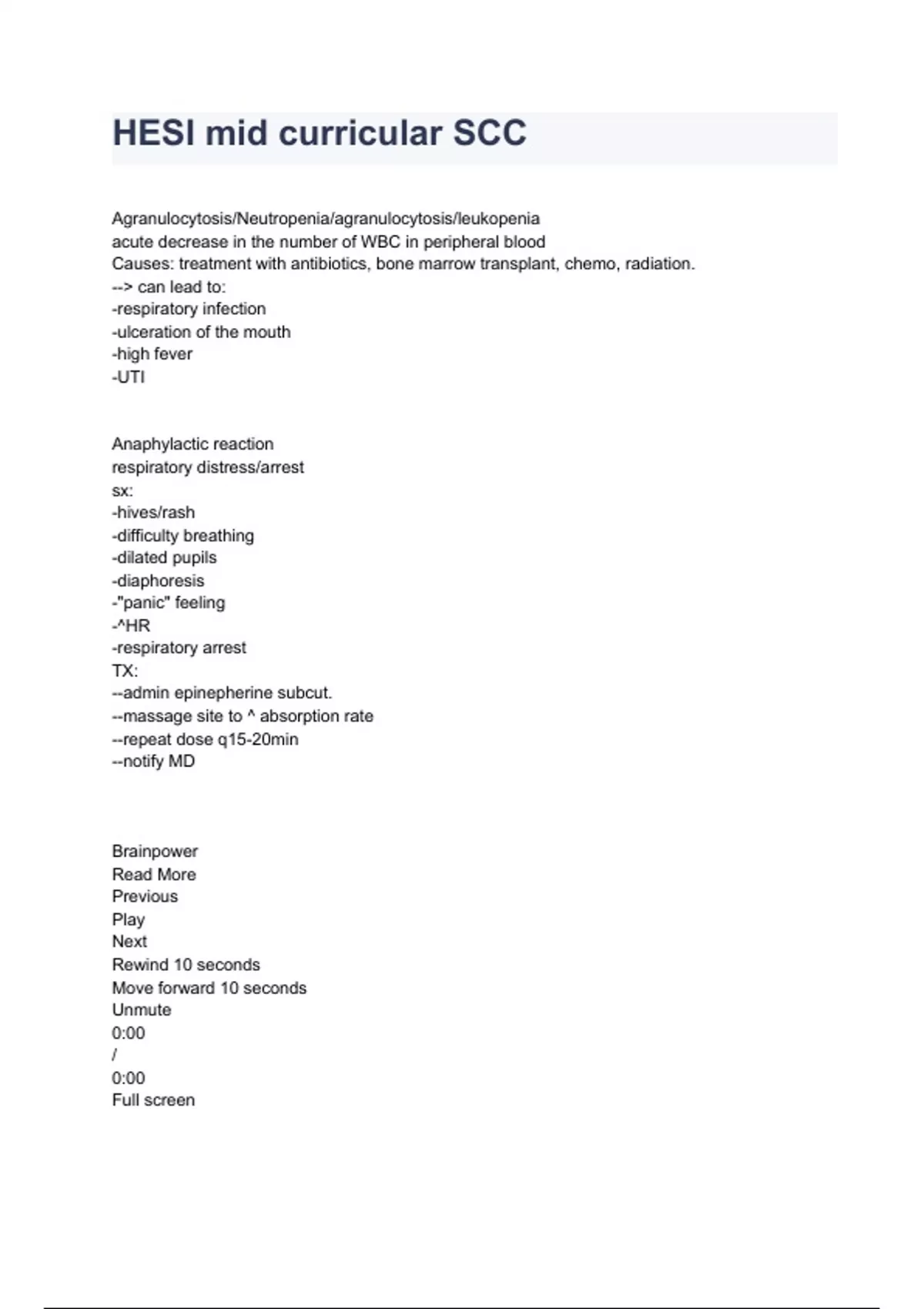 HESI mid curricular SCC

Agranulocytosis/Neutropenia/agranulocytosis/leukopenia
acute decrease in the number of WBC in peripheral blood
Causes: treatment with antibiotics, bone marrow transplant, chemo, radiation.
--> can lead to:
-respiratory infection
-ulceration of the mouth
-high fever
-UTI

Anaphylactic reaction
respiratory distress/arrest
sx:
-hives/rash
-difficulty breathing
-dilated pupils
-diaphoresis
-"panic" feeling
-^HR
-respiratory arrest
TX:
--admin epinepherine subcut.
--massage site to ^ absorption rate
--repeat dose q15-20min
--notify MD

Brainpower
Read More
Previous
Play
Next
Rewind 10 seconds
Move forward 10 seconds
Unmute
0:00
/
0:00
Full screen